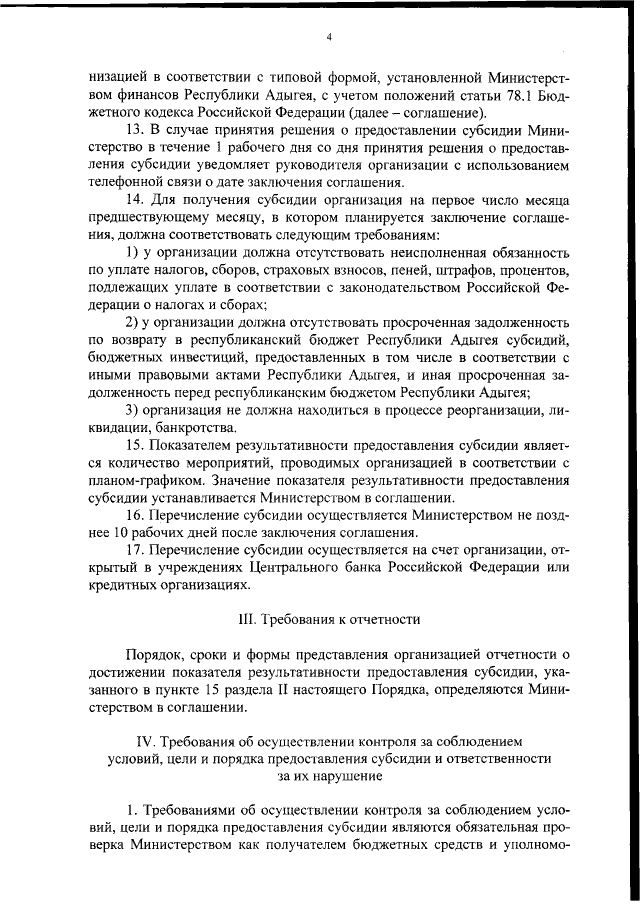 4

низацией в соответствии с типовой формой, установленной Министерством финансов Республики Адыгея, с учетом положений статьи 78.1 Бюджетного кодекса Российской Федерации (далее – соглашение).

13. В случае принятия решения о предоставлении субсидии Министерство в течение 1 рабочего дня со дня принятия решения о предоставления субсидии уведомляет руководителя организации с использованием телефонной связи о дате заключения соглашения.

14. Для получения субсидии организация на первое число месяца предшествующему месяцу, в котором планируется заключение соглашения, должна соответствовать следующим требованиям:

1) у организации должна отсутствовать неисполненная обязанность по уплате налогов, сборов, страховых взносов, пеней, штрафов, процентов, подлежащих уплате в соответствии с законодательством Российской Федерации о налогах и сборах;

2) у организации должна отсутствовать просроченная задолженность по возврату в республиканский бюджет Республики Адыгея субсидий, бюджетных инвестиций, предоставленных в том числе в соответствии с иными правовыми актами Республики Адыгея, и иная просроченная задолженность перед республиканским бюджетом Республики Адыгея;

3) организация не должна находиться в процессе реорганизации, ликвидации, банкротства.

15. Показателем результативности предоставления субсидии является количество мероприятий, проводимых организацией в соответствии с планом-графиком. Значение показателя результативности предоставления субсидии устанавливается Министерством в соглашении.

16. Перечисление субсидии осуществляется Министерством не позднее 10 рабочих дней после заключения соглашения.

17. Перечисление субсидии осуществляется на счет организации, открытый в учреждениях Центрального банка Российской Федерации или кредитных организациях.

III. Требования к отчетности

Порядок, сроки и формы представления организацией отчетности о достижении показателя результативности предоставления субсидии, указанного в пункте 15 раздела II настоящего Порядка, определяются Министерством в соглашении.

IV. Требования об осуществлении контроля за соблюдением условий, цели и порядка предоставления субсидии и ответственности за их нарушение

1. Требованиями об осуществлении контроля за соблюдением условий, цели и порядка предоставления субсидии являются обязательная проверка Министерством как получателем бюджетных средств и уполномо-